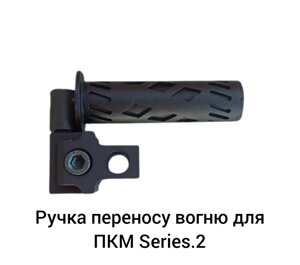 Ручка переносу вогню для ПКМ Series.2